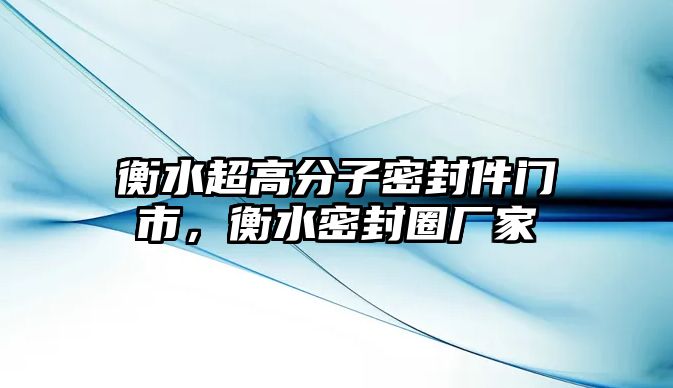 衡水超高分子密封件门市，衡水密封圈厂家